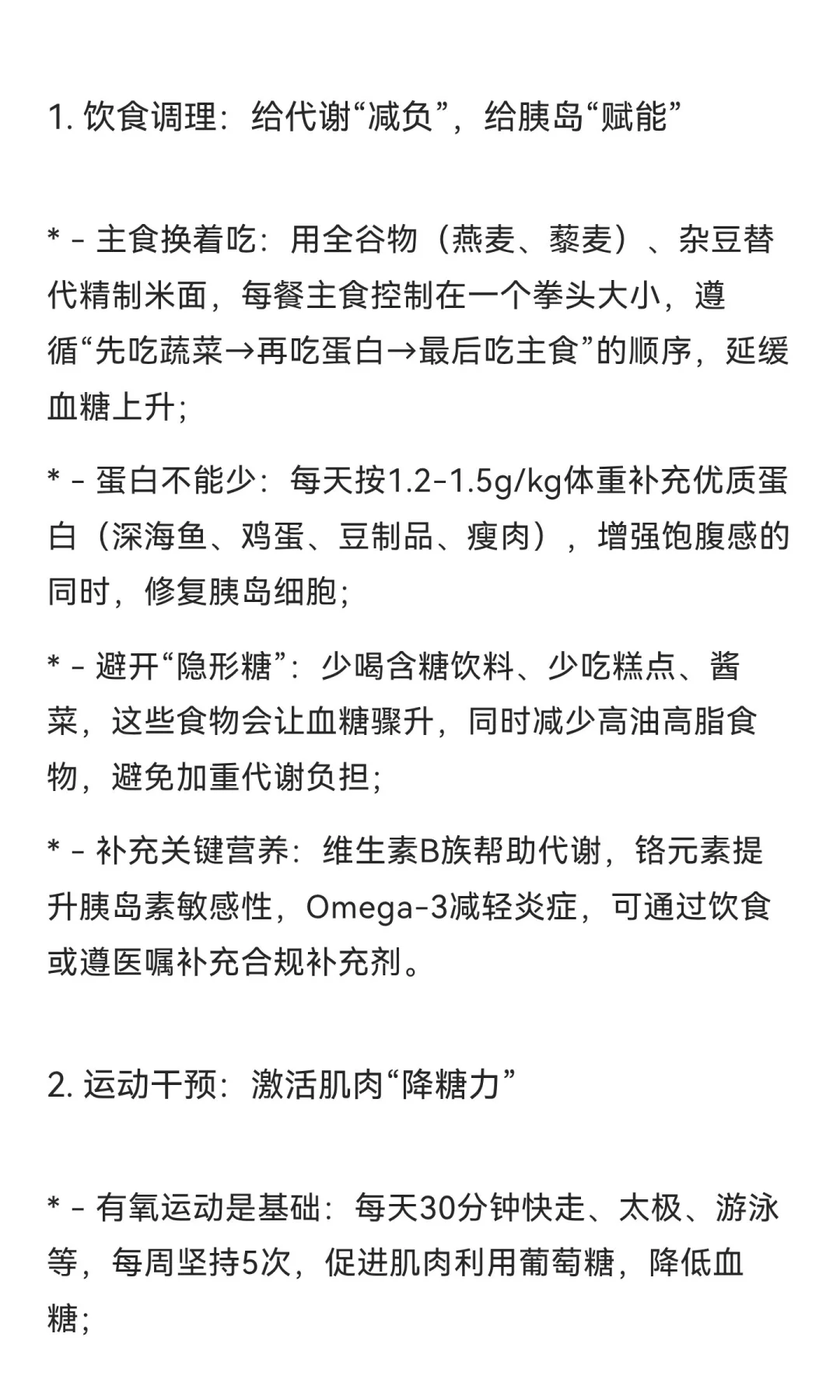 1. 饮食调理：给代谢“减负”，给胰岛“赋能”

* - 主食换着吃：用全谷物（燕麦、藜麦）、杂豆替代精制米面，每餐主食控制在一个拳头大小，遵循“先吃蔬菜→再吃蛋白→最后吃主食”的顺序，延缓血糖上升；

* - 蛋白不能少：每天按1.2-1.5g/kg体重补充优质蛋白（深海鱼、鸡蛋、豆制品、瘦肉），增强饱腹感的同时，修复胰岛细胞；

* - 避开“隐形糖”：少喝含糖饮料、少吃糕点、酱菜，这些食物会让血糖骤升，同时减少高油高脂食物，避免加重代谢负担；

* - 补充关键营养：维生素B族帮助代谢，铬元素提升胰岛素敏感性，Omega-3减轻炎症，可通过饮食或遵医嘱补充合规补充剂。

2. 运动干预：激活肌肉“降糖力”

* - 有氧运动是基础：每天30分钟快走、太极、游泳等，每周坚持5次，促进肌肉利用葡萄糖，降低血糖；